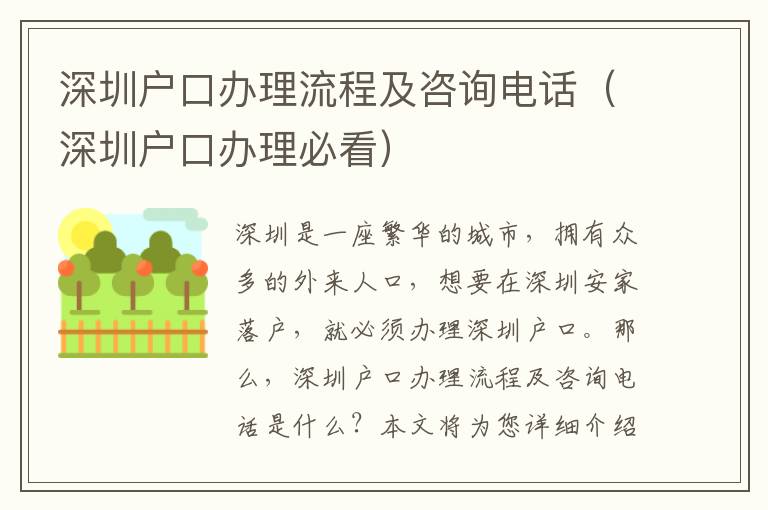 深圳户口办理流程及咨询电话（深圳户口办理必看）

深圳是一座繁华的城市，拥有众多的外来人口，想要在深圳安家落户，就必须办理深圳户口。那么，深圳户口办理流程及咨询电话是什么？本文将为您详细介绍